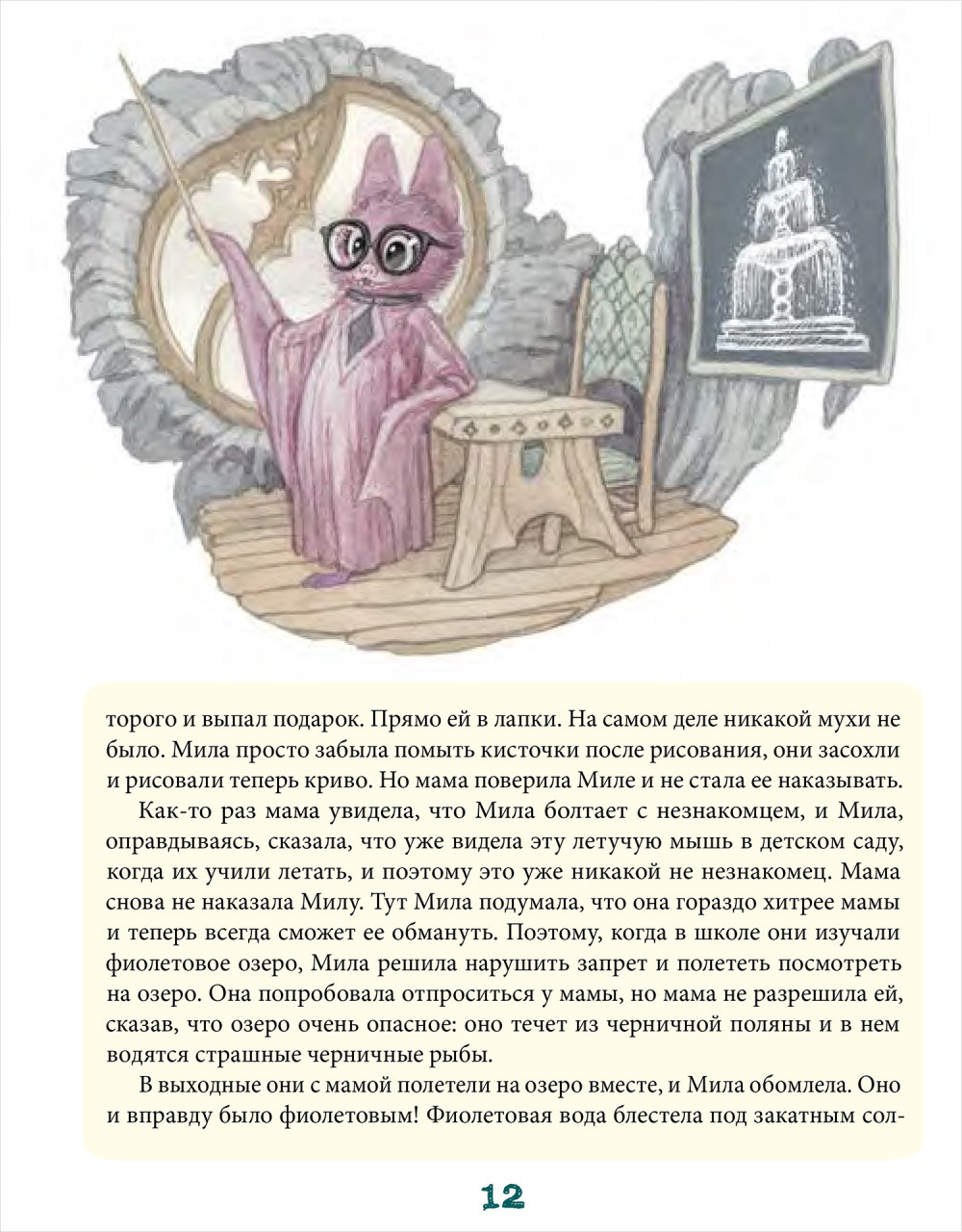 торого и выпал подарок. Прямо ей в лапки. На самом деле никакой мухи не было. Мила просто забыла помыть кисточки после рисования, они засохли и рисовали теперь криво. Но мама поверила Миле и не стала ее наказывать.

Как-то раз мама увидела, что Мила болтает с незнакомцем, и Мила, оправдываясь, сказала, что уже видела эту летучую мышь в детском саду, когда их учили летать, и поэтому это уже никакой не незнакомец. Мама снова не наказала Милу. Тут Мила подумала, что она гораздо хитрее мамы и теперь всегда сможет ее обмануть. Поэтому, когда в школе они изучали фиолетовое озеро, Мила решила нарушить запрет и полететь посмотреть на озеро. Она попробовала отпроситься у мамы, но мама не разрешила ей, сказав, что озеро очень опасное: оно течет из черничной поляны и в нем водятся страшные черничные рыбы.

В выходные они с мамой полетели на озеро вместе, и Мила обомлела. Оно и вправду было фиолетовым! Фиолетовая вода блестела под закатным сол-

12